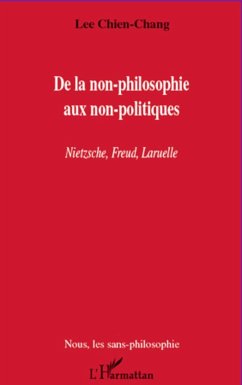 Lee Chien-Chang

De la non-philosophie aux non-politiques

Nietzsche, Freud, Laruelle

Nous, les sans-philosophie

L'Harmattan